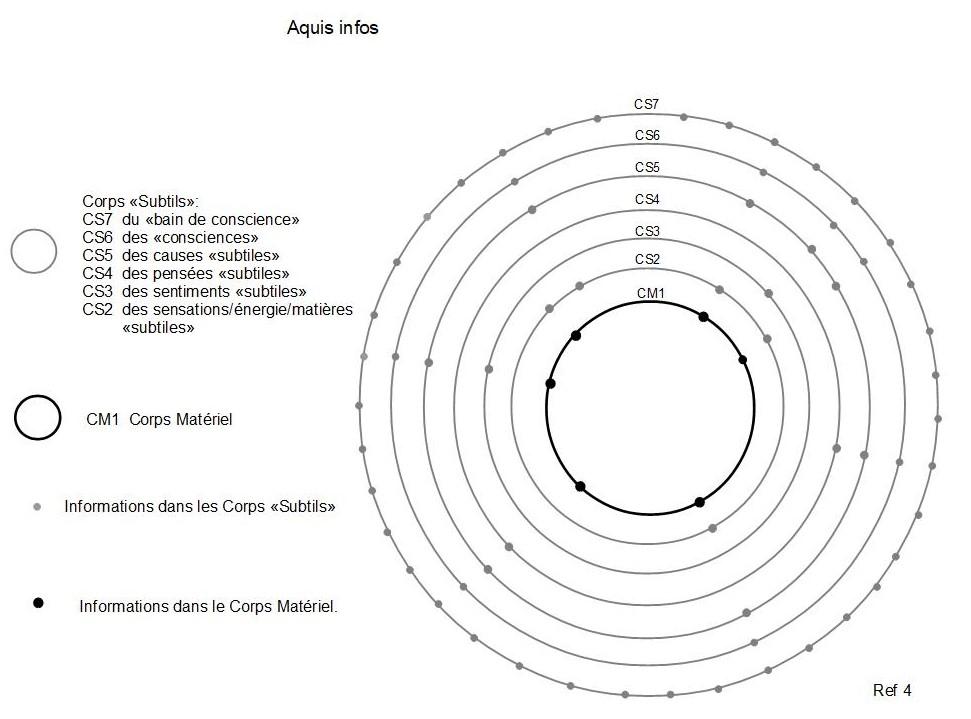 Aquis infos

Corps «Subtils»:
CS7 du «bain de conscience»
CS6 des «consciences»
CS5 des causes «subtiles»
CS4 des pensées «subtiles»
CS3 des sentiments «subtiles»
CS2 des sensations/énergie/matières «subtiles»

CM1 Corps Matériel

Informations dans les Corps «Subtils»

Informations dans le Corps Matériel.

CS7
CS6
CS5
CS4
CS3
CS2
CM1

Ref 4